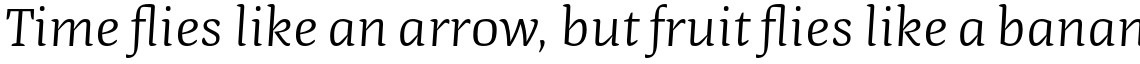 Time flies like an arrow, but fruit flies like a banan